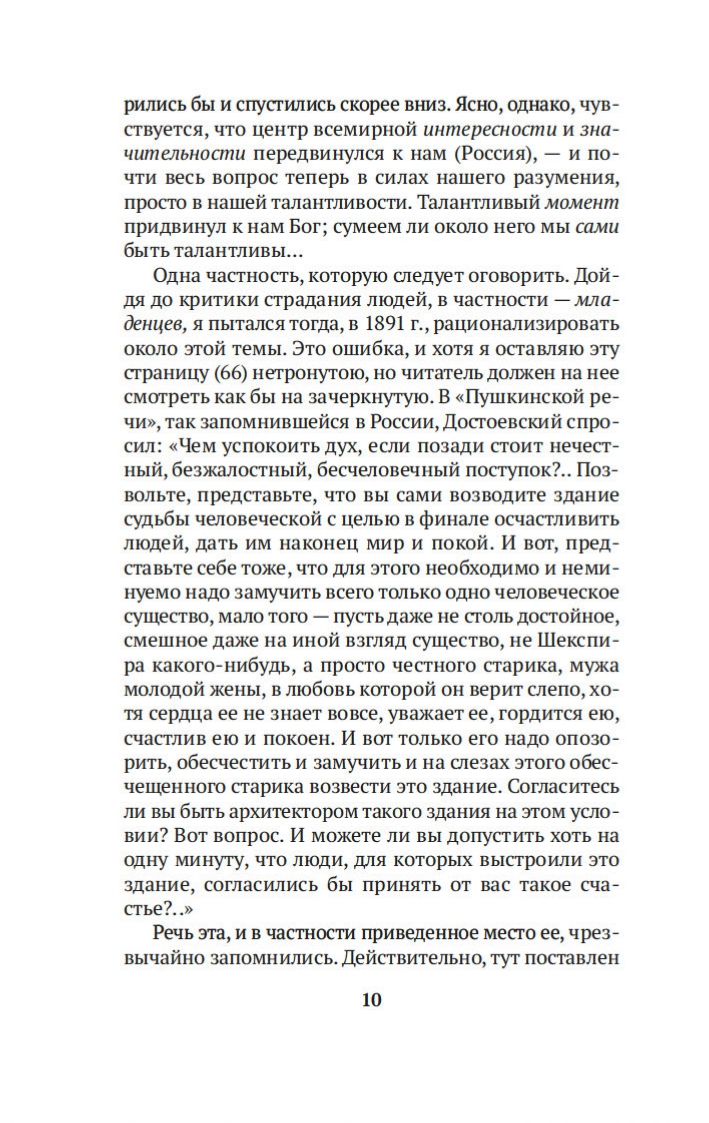 рились бы и спустились скорее вниз. Ясно, однако, чувствуется, что центр всемирной интересности и значительности передвинулся к нам (Россия), — и почти весь вопрос теперь в силах нашего разумения, просто в нашей талантливости. Талантливый момент придвинул к нам Бог; сумеем ли около него мы сами быть талантливы…

Одна частность, которую следует оговорить. Дойдя до критики страдания людей, в частности — младенцев, я пытался тогда, в 1891 г., рационализировать около этой темы. Это ошибка, и хотя я оставляю эту страницу (66) нетронутою, но читатель должен на нее смотреть как бы на зачеркнутую. В «Пушкинской речи», так запомнившейся в России, Достоевский спросил: «Чем успокоить дух, если позади стоит нечестный, безжалостный, бесчеловечный поступок?.. Позвольте, представьте, что вы сами возводите здание судьбы человеческой с целью в финале осчастливить людей, дать им наконец мир и покой. И вот, представьте себе тоже, что для этого необходимо и неминуемо надо замучить всего только одно человеческое существо, мало того — пусть даже не столь достойное, смешное даже на иной взгляд существо, не Шекспира какого-нибудь, а просто честного старика, мужа молодой жены, в любовь которой он верит слепо, хотя сердца ее не знает вовсе, уважает ее, гордится ею, счастлив ею и покоен. И вот только его надо опозорить, обесчестить и замучить и на слезах этого обесчещенного старика возвести это здание. Согласитесь ли вы быть архитектором такого здания на этом условии? Вот вопрос. И можете ли вы допустить хоть на одну минуту, что люди, для которых выстроили это здание, согласились бы принять от вас такое счастье?..»

Речь эта, и в частности приведенное место ее, чрезвычайно запомнились. Действительно, тут поставлен

10